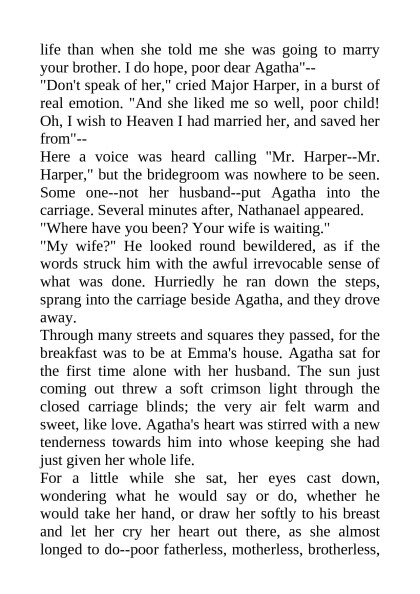 life than when she told me she was going to marry your brother. I do hope, poor dear Agatha"--

"Don't speak of her," cried Major Harper, in a burst of real emotion. "And she liked me so well, poor child! Oh, I wish to Heaven I had married her, and saved her from"--

Here a voice was heard calling "Mr. Harper--Mr. Harper," but the bridegroom was nowhere to be seen. Some one--not her husband--put Agatha into the carriage. Several minutes after, Nathanael appeared.

"Where have you been? Your wife is waiting."

"My wife?" He looked round bewildered, as if the words struck him with the awful irrevocable sense of what was done. Hurriedly he ran down the steps, sprang into the carriage beside Agatha, and they drove away.

Through many streets and squares they passed, for the breakfast was to be at Emma's house. Agatha sat for the first time alone with her husband. The sun just coming out threw a soft crimson light through the closed carriage blinds; the very air felt warm and sweet, like love. Agatha's heart was stirred with a new tenderness towards him into whose keeping she had just given her whole life.

For a little while she sat, her eyes cast down, wondering what he would say or do, whether he would take her hand, or draw her softly to his breast and let her cry her heart out there, as she almost longed to do--poor fatherless, motherless, brotherless,